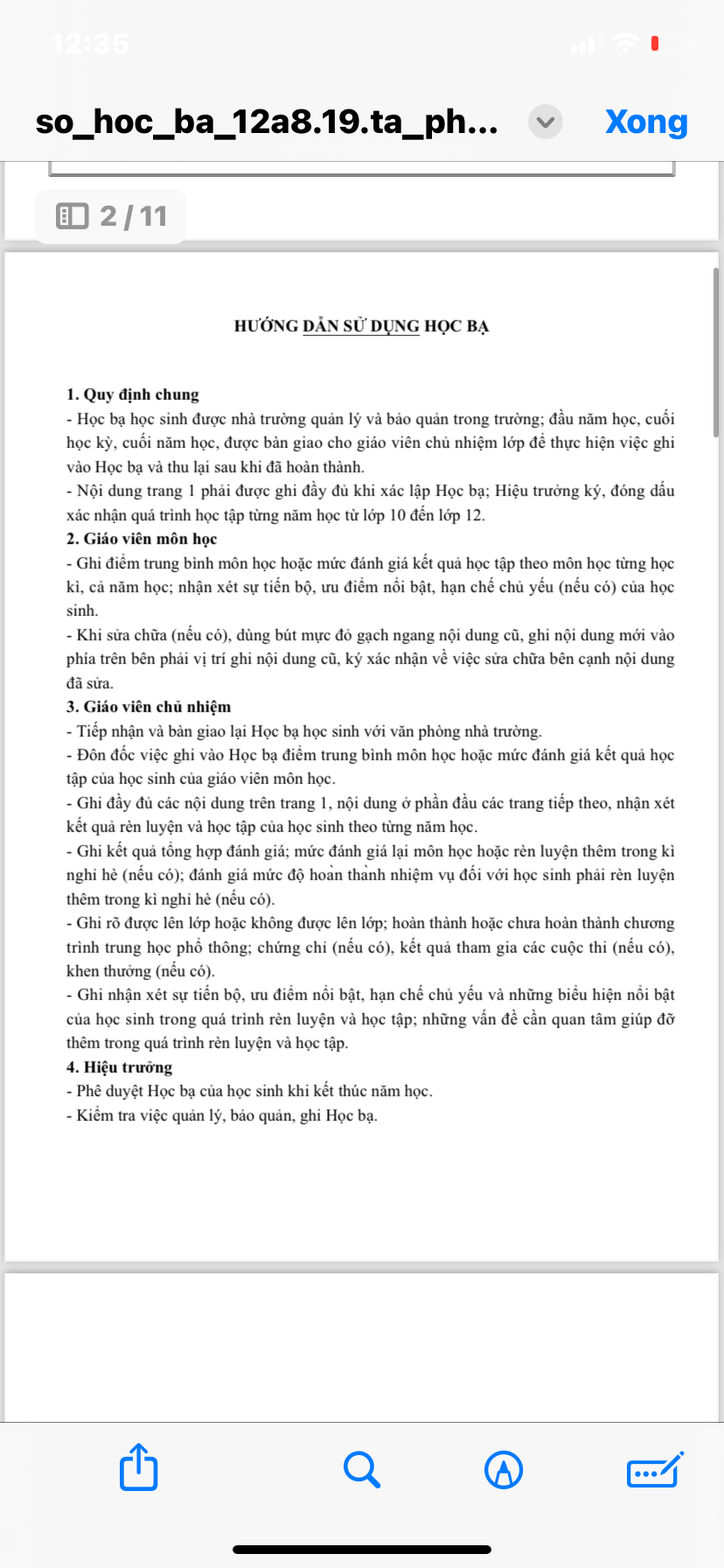 12:35

so_hoc_ba_12a8.19.ta_ph...

Xong

2 / 11

HƯỚNG DẪN SỬ DỤNG HỌC BẠ

1. Quy định chung
- Học bạ học sinh được nhà trường quản lý và bảo quản trong trường; đầu năm học, cuối học kỳ, cuối năm học, được bàn giao cho giáo viên chủ nhiệm lớp để thực hiện việc ghi vào Học bạ và thu lại sau khi đã hoàn thành.
- Nội dung trang 1 phải được ghi đầy đủ khi xác lập Học bạ; Hiệu trưởng ký, đóng dấu xác nhận quá trình học tập từng năm học từ lớp 10 đến lớp 12.
2. Giáo viên môn học
- Ghi điểm trung bình môn học hoặc mức đánh giá kết quả học tập theo môn học từng học kì, cả năm học; nhận xét sự tiến bộ, ưu điểm nổi bật, hạn chế chủ yếu (nếu có) của học sinh.
- Khi sửa chữa (nếu có), dùng bút mực đỏ gạch ngang nội dung cũ, ghi nội dung mới vào phía trên bên phải vị trí ghi nội dung cũ, ký xác nhận về việc sửa chữa bên cạnh nội dung đã sửa.
3. Giáo viên chủ nhiệm
- Tiếp nhận và bàn giao lại Học bạ học sinh với văn phòng nhà trường.
- Đôn đốc việc ghi vào Học bạ điểm trung bình môn học hoặc mức đánh giá kết quả học tập của học sinh của giáo viên môn học.
- Ghi đầy đủ các nội dung trên trang 1, nội dung ở phần đầu các trang tiếp theo, nhận xét kết quả rèn luyện và học tập của học sinh theo từng năm học.
- Ghi kết quả tổng hợp đánh giá; mức đánh giá lại môn học hoặc rèn luyện thêm trong kì nghỉ hè (nếu có); đánh giá mức độ hoàn thành nhiệm vụ đối với học sinh phải rèn luyện thêm trong kì nghỉ hè (nếu có).
- Ghi rõ được lên lớp hoặc không được lên lớp; hoàn thành hoặc chưa hoàn thành chương trình trung học phổ thông; chứng chỉ (nếu có), kết quả tham gia các cuộc thi (nếu có), khen thưởng (nếu có).
- Ghi nhận xét sự tiến bộ, ưu điểm nổi bật, hạn chế chủ yếu và những biểu hiện nổi bật của học sinh trong quá trình rèn luyện và học tập; những vấn đề cần quan tâm giúp đỡ thêm trong quá trình rèn luyện và học tập.
4. Hiệu trưởng
- Phê duyệt Học bạ của học sinh khi kết thúc năm học.
- Kiểm tra việc quản lý, bảo quản, ghi Học bạ.